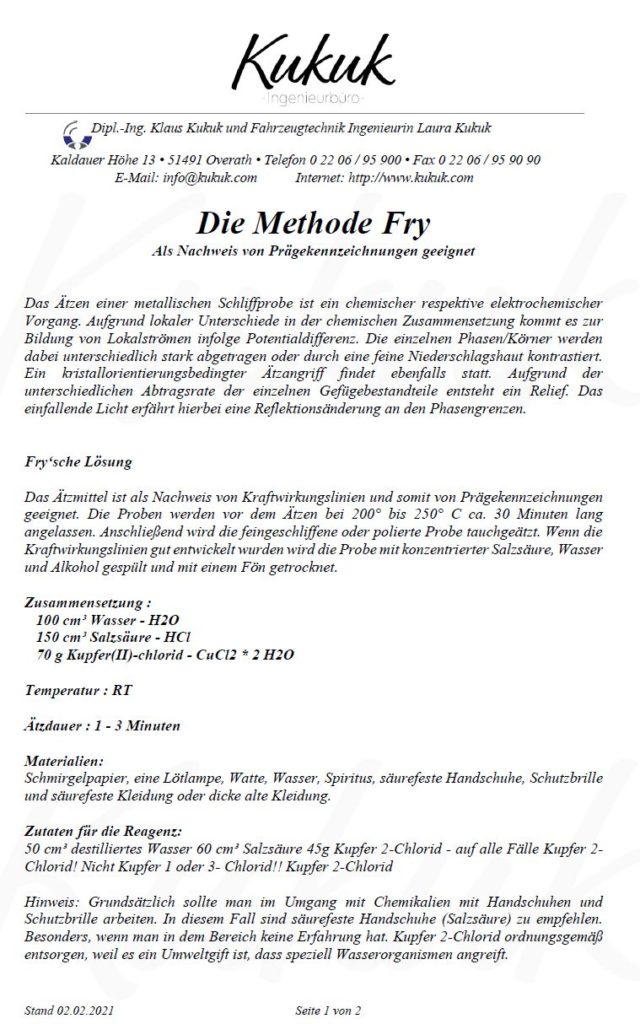 Kukuk
-Ingenieurbüro-

Dipl.-Ing. Klaus Kukuk und Fahrzeugtechnik Ingenieurin Laura Kukuk

Kaldauer Höhe 13 • 51491 Overath • Telefon 0 22 06 / 95 900 • Fax 0 22 06 / 95 90 90
E-Mail: info@kukuk.com Internet: http://www.kukuk.com

Die Methode Fry

Als Nachweis von Prägekennzeichnungen geeignet

Das Ätzen einer metallischen Schliffprobe ist ein chemischer respektive elektrochemischer Vorgang. Aufgrund lokaler Unterschiede in der chemischen Zusammensetzung kommt es zur Bildung von Lokalströmen infolge Potentialdifferenz. Die einzelnen Phasen/Körner werden dabei unterschiedlich stark abgetragen oder durch eine feine Niederschlagshaut kontrastiert. Ein kristallorientierungsbedingter Ätzangriff findet ebenfalls statt. Aufgrund der unterschiedlichen Abtragsrate der einzelnen Gefügebestandteile entsteht ein Relief. Das einfallende Licht erfährt hierbei eine Reflektionsänderung an den Phasengrenzen.

Fry'sche Lösung

Das Ätzmittel ist als Nachweis von Kraftwirkungslinien und somit von Prägekennzeichnungen geeignet. Die Proben werden vor dem Ätzen bei 200° bis 250° C ca. 30 Minuten lang angelassen. Anschließend wird die feingeschliffene oder polierte Probe tauchgeätzt. Wenn die Kraftwirkungslinien gut entwickelt wurden wird die Probe mit konzentrierter Salzsäure, Wasser und Alkohol gespült und mit einem Fön getrocknet.

Zusammensetzung :
100 cm³ Wasser - H2O
150 cm³ Salzsäure - HCl
70 g Kupfer(II)-chlorid - CuCl2 * 2 H2O

Temperatur : RT

Ätzdauer : 1 - 3 Minuten

Materialien:
Schmirgelpapier, eine Lötlampe, Watte, Wasser, Spiritus, säurefeste Handschuhe, Schutzbrille und säurefeste Kleidung oder dicke alte Kleidung.

Zutaten für die Reagenz:
50 cm³ destilliertes Wasser 60 cm³ Salzsäure 45g Kupfer 2-Chlorid - auf alle Fälle Kupfer 2-Chlorid! Nicht Kupfer 1 oder 3- Chlorid!! Kupfer 2-Chlorid

Hinweis: Grundsätzlich sollte man im Umgang mit Chemikalien mit Handschuhen und Schutzbrille arbeiten. In diesem Fall sind säurefeste Handschuhe (Salzsäure) zu empfehlen. Besonders, wenn man in dem Bereich keine Erfahrung hat. Kupfer 2-Chlorid ordnungsgemäß entsorgen, weil es ein Umweltgift ist, dass speziell Wasserorganismen angreift.

Stand 02.02.2021 Seite 1 von 2